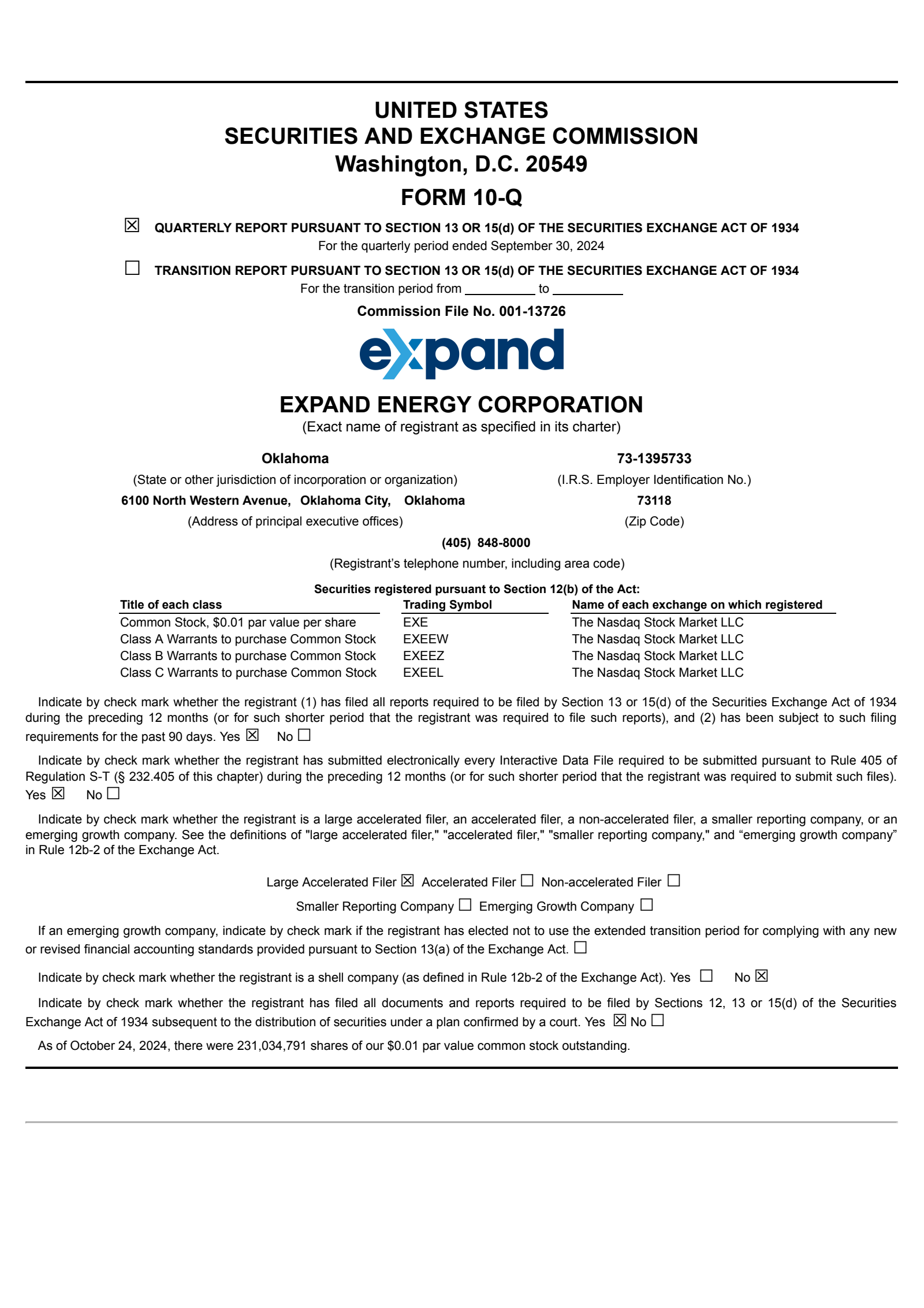 UNITED STATES
SECURITIES AND EXCHANGE COMMISSION
Washington, D.C. 20549

FORM 10-Q

☒ QUARTERLY REPORT PURSUANT TO SECTION 13 OR 15(d) OF THE SECURITIES EXCHANGE ACT OF 1934
For the quarterly period ended September 30, 2024

☐ TRANSITION REPORT PURSUANT TO SECTION 13 OR 15(d) OF THE SECURITIES EXCHANGE ACT OF 1934
For the transition period from __________ to __________

Commission File No. 001-13726

expand

EXPAND ENERGY CORPORATION
(Exact name of registrant as specified in its charter)

Oklahoma
(State or other jurisdiction of incorporation or organization)

73-1395733
(I.R.S. Employer Identification No.)

6100 North Western Avenue, Oklahoma City, Oklahoma
(Address of principal executive offices)

73118
(Zip Code)

(405) 848-8000
(Registrant's telephone number, including area code)

Securities registered pursuant to Section 12(b) of the Act:

| Title of each class | Trading Symbol | Name of each exchange on which registered |
|---|---|---|
| Common Stock, $0.01 par value per share | EXE | The Nasdaq Stock Market LLC |
| Class A Warrants to purchase Common Stock | EXEEW | The Nasdaq Stock Market LLC |
| Class B Warrants to purchase Common Stock | EXEEZ | The Nasdaq Stock Market LLC |
| Class C Warrants to purchase Common Stock | EXEEL | The Nasdaq Stock Market LLC |

Indicate by check mark whether the registrant (1) has filed all reports required to be filed by Section 13 or 15(d) of the Securities Exchange Act of 1934 during the preceding 12 months (or for such shorter period that the registrant was required to file such reports), and (2) has been subject to such filing requirements for the past 90 days. Yes ☒ No ☐

Indicate by check mark whether the registrant has submitted electronically every Interactive Data File required to be submitted pursuant to Rule 405 of Regulation S-T (§ 232.405 of this chapter) during the preceding 12 months (or for such shorter period that the registrant was required to submit such files). Yes ☒ No ☐

Indicate by check mark whether the registrant is a large accelerated filer, an accelerated filer, a non-accelerated filer, a smaller reporting company, or an emerging growth company. See the definitions of "large accelerated filer," "accelerated filer," "smaller reporting company," and “emerging growth company” in Rule 12b-2 of the Exchange Act.

Large Accelerated Filer ☒ Accelerated Filer ☐ Non-accelerated Filer ☐
Smaller Reporting Company ☐ Emerging Growth Company ☐

If an emerging growth company, indicate by check mark if the registrant has elected not to use the extended transition period for complying with any new or revised financial accounting standards provided pursuant to Section 13(a) of the Exchange Act. ☐

Indicate by check mark whether the registrant is a shell company (as defined in Rule 12b-2 of the Exchange Act). Yes ☐ No ☒

Indicate by check mark whether the registrant has filed all documents and reports required to be filed by Sections 12, 13 or 15(d) of the Securities Exchange Act of 1934 subsequent to the distribution of securities under a plan confirmed by a court. Yes ☒ No ☐

As of October 24, 2024, there were 231,034,791 shares of our $0.01 par value common stock outstanding.